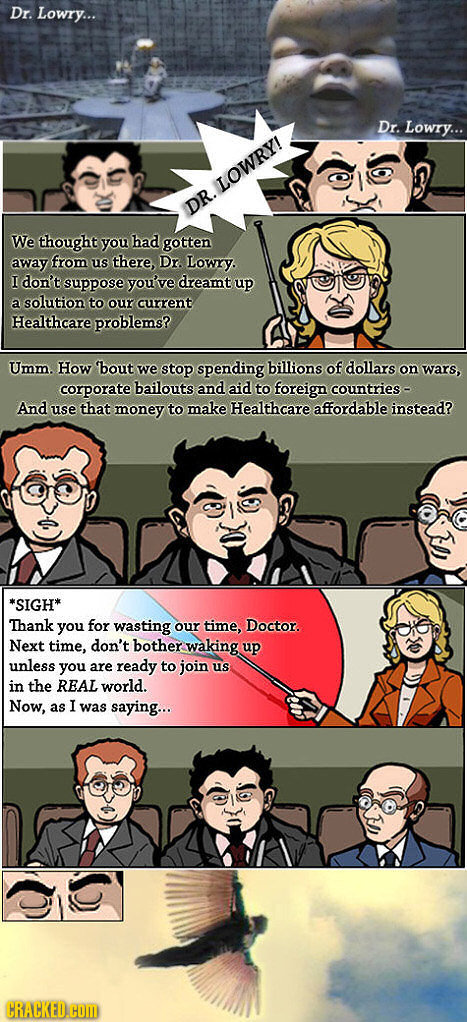 Dr. Lowry...

Dr. Lowry...

DR. LOWRY!

We thought you had gotten away from us there, Dr. Lowry. I don't suppose you've dreamt up a solution to our current Healthcare problems?

Umm. How 'bout we stop spending billions of dollars on wars, corporate bailouts and aid to foreign countries - And use that money to make Healthcare affordable instead?

*SIGH*
Thank you for wasting our time, Doctor. Next time, don't bother waking up unless you are ready to join us in the REAL world.
Now, as I was saying...

CRACKED.com